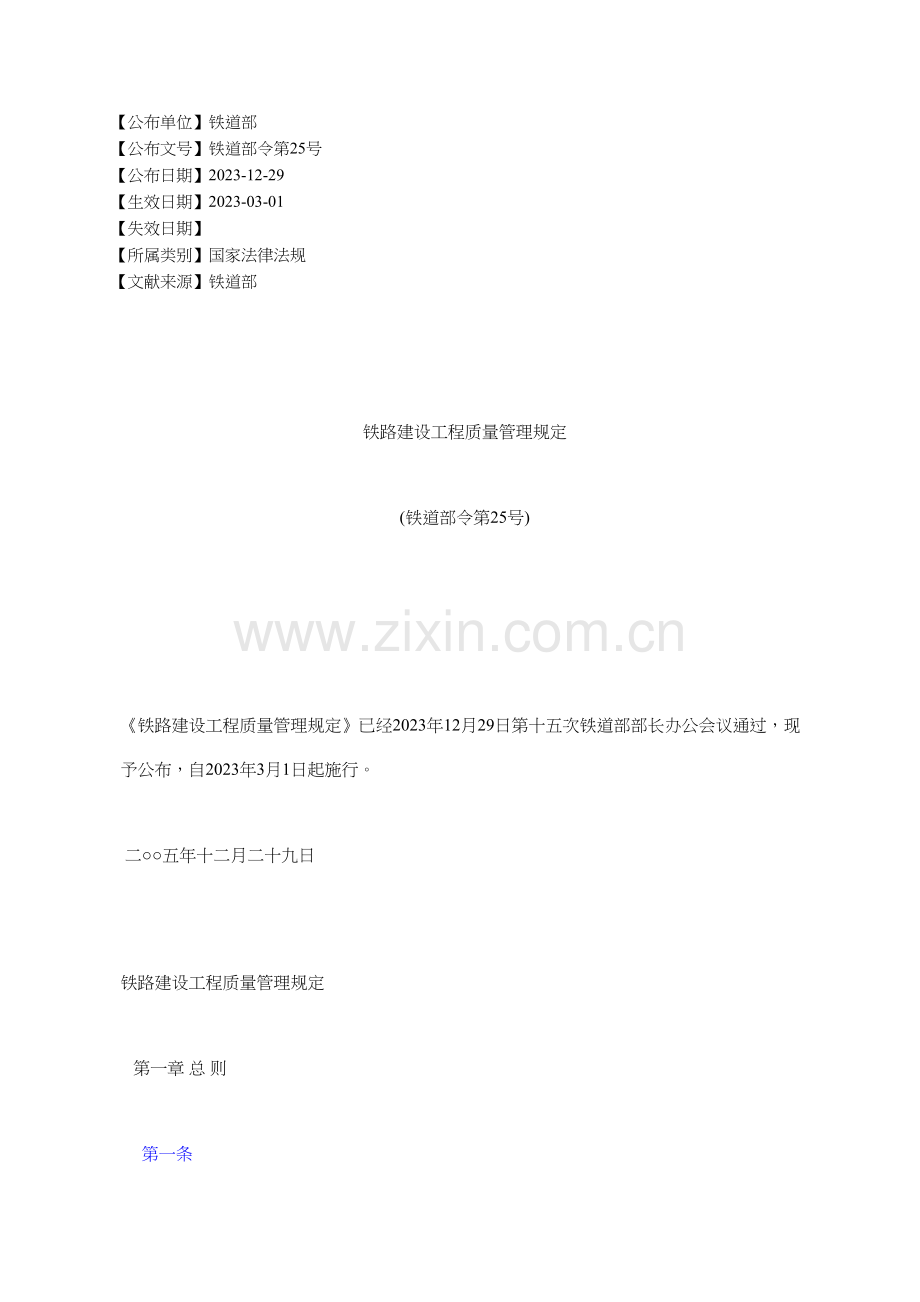 【公布单位】铁道部
【公布文号】铁道部令第25号
【公布日期】2023-12-29
【生效日期】2023-03-01
【失效日期】
【所属类别】国家法律法规
【文献来源】铁道部

铁路建设工程质量管理规定

(铁道部令第25号)

《铁路建设工程质量管理规定》已经2023年12月29日第十五次铁道部部长办公会议通过，现予公布，自2023年3月1日起施行。

二○○五年十二月二十九日

铁路建设工程质量管理规定

第一章 总 则

第一条

www.zixin.com.cn